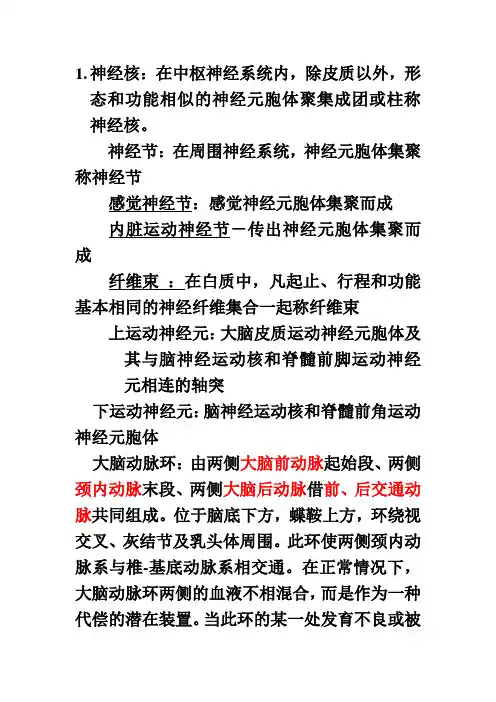 1. 神经核：在中枢神经系统内，除皮质以外，形态和功能相似的神经元胞体聚集成团或柱称神经核。

神经节：在周围神经系统，神经元胞体集聚称神经节

感觉神经节：感觉神经元胞体集聚而成

内脏运动神经节－传出神经元胞体集聚而成

纤维束 ：在白质中，凡起止、行程和功能基本相同的神经纤维集合一起称纤维束

上运动神经元：大脑皮质运动神经元胞体及其与脑神经运动核和脊髓前脚运动神经元相连的轴突

下运动神经元：脑神经运动核和脊髓前角运动神经元胞体

大脑动脉环：由两侧大脑前动脉起始段、两侧颈内动脉末段、两侧大脑后动脉借前、后交通动脉共同组成。位于脑底下方，蝶鞍上方，环绕视交叉、灰结节及乳头体周围。此环使两侧颈内动脉系与椎-基底动脉系相交通。在正常情况下，大脑动脉环两侧的血液不相混合，而是作为一种代偿的潜在装置。当此环的某一处发育不良或被